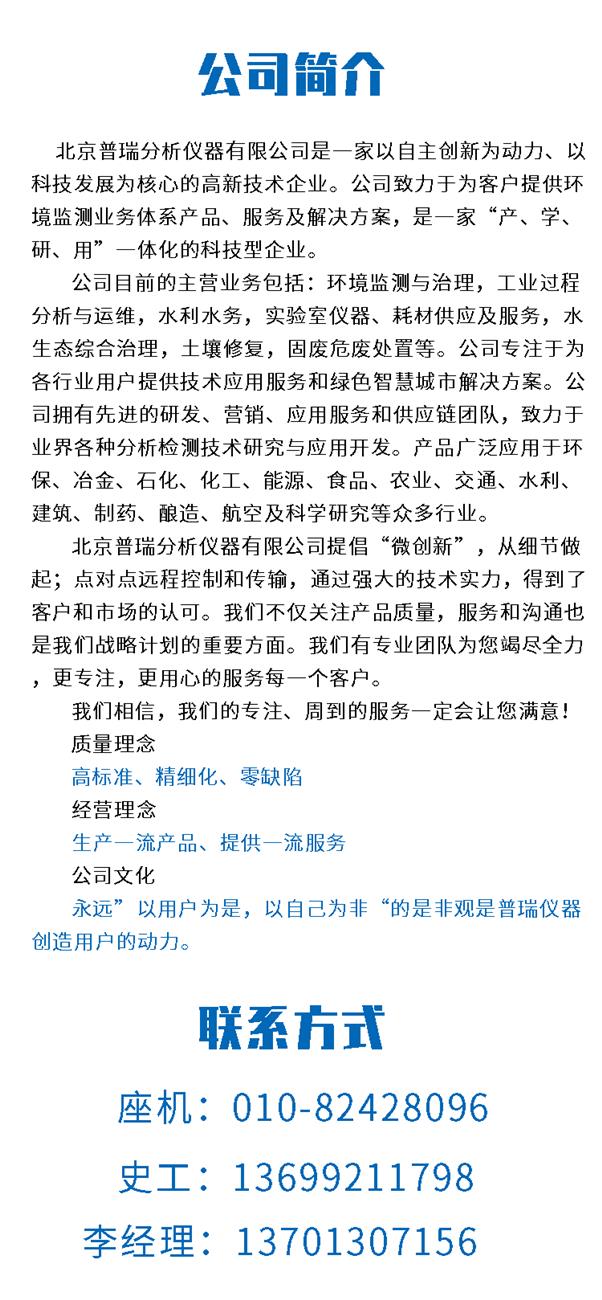 公司简介

北京普瑞分析仪器有限公司是一家以自主创新为动力、以科技发展为核心的高新技术企业。公司致力于为客户提供环境监测业务体系产品、服务及解决方案，是一家“产、学、研、用”一体化的科技型企业。

公司目前的主营业务包括：环境监测与治理，工业过程分析与运维，水利水务，实验室仪器、耗材供应及服务，水生态综合治理，土壤修复，固废危废处置等。公司专注于为各行业用户提供技术应用服务和绿色智慧城市解决方案。公司拥有先进的研发、营销、应用服务和供应链团队，致力于业界各种分析检测技术研究与应用开发。产品广泛应用于环保、冶金、石化、化工、能源、食品、农业、交通、水利、建筑、制药、酿造、航空及科学研究等众多行业。

北京普瑞分析仪器有限公司提倡“微创新”，从细节做起；点对点远程控制和传输，通过强大的技术实力，得到了客户和市场的认可。我们不仅关注产品质量，服务和沟通也是我们战略计划的重要方面。我们有专业团队为您竭尽全力，更专注，更用心的服务每一个客户。

我们相信，我们的专注、周到的服务一定会让您满意！

质量理念

高标准、精细化、零缺陷

经营理念

生产一流产品、提供一流服务

公司文化

永远”以用户为是，以自己为非“的是非观是普瑞仪器创造用户的动力。

联系方式

座机：010-82428096

史工：13699211798

李经理：13701307156